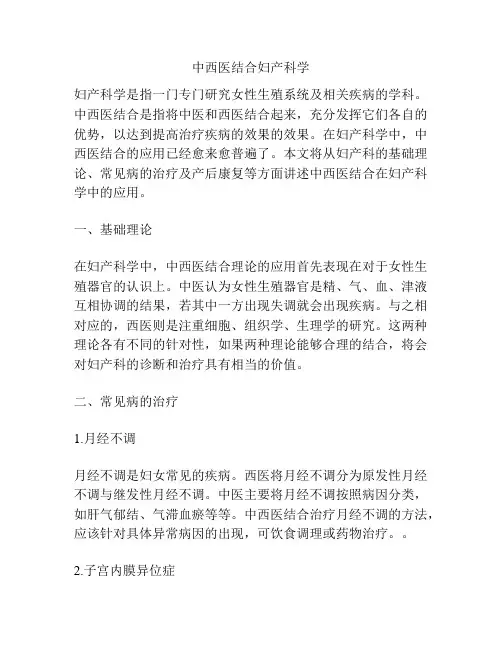 中西医结合妇产科学

妇产科学是指一门专门研究女性生殖系统及相关疾病的学科。中西医结合是指将中医和西医结合起来，充分发挥它们各自的优势，以达到提高治疗疾病的效果的效果。在妇产科学中，中西医结合的应用已经愈来愈普遍了。本文将从妇产科的基础理论、常见病的治疗及产后康复等方面讲述中西医结合在妇产科学中的应用。

一、基础理论

在妇产科学中，中西医结合理论的应用首先表现在对于女性生殖器官的认识上。中医认为女性生殖器官是精、气、血、津液互相协调的结果，若其中一方出现失调就会出现疾病。与之相对应的，西医则是注重细胞、组织学、生理学的研究。这两种理论各有不同的针对性，如果两种理论能够合理的结合，将会对妇产科的诊断和治疗具有相当的价值。

二、常见病的治疗

1.月经不调

月经不调是妇女常见的疾病。西医将月经不调分为原发性月经不调与继发性月经不调。中医主要将月经不调按照病因分类，如肝气郁结、气滞血瘀等等。中西医结合治疗月经不调的方法，应该针对具体异常病因的出现，可饮食调理或药物治疗。。

2.子宫内膜异位症